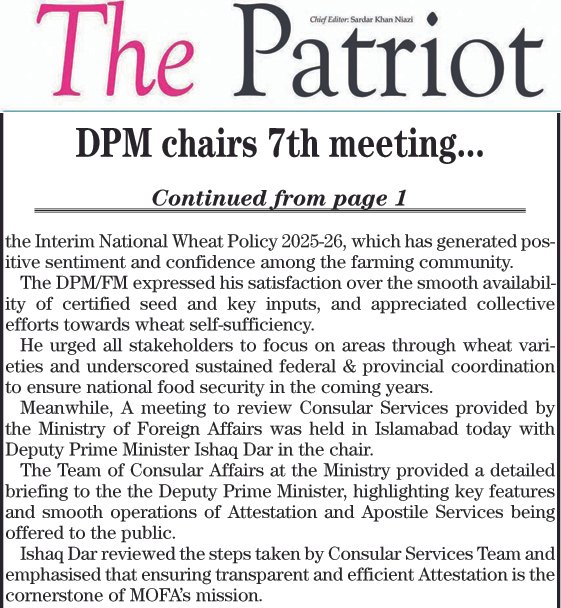 The Patriot

Chief Editor: Sardar Khan Niazi

DPM chairs 7th meeting...

Continued from page 1

the Interim National Wheat Policy 2025-26, which has generated positive sentiment and confidence among the farming community.

The DPM/FM expressed his satisfaction over the smooth availability of certified seed and key inputs, and appreciated collective efforts towards wheat self-sufficiency.

He urged all stakeholders to focus on areas through wheat varieties and underscored sustained federal & provincial coordination to ensure national food security in the coming years.

Meanwhile, A meeting to review Consular Services provided by the Ministry of Foreign Affairs was held in Islamabad today with Deputy Prime Minister Ishaq Dar in the chair.

The Team of Consular Affairs at the Ministry provided a detailed briefing to the the Deputy Prime Minister, highlighting key features and smooth operations of Attestation and Apostile Services being offered to the public.

Ishaq Dar reviewed the steps taken by Consular Services Team and emphasised that ensuring transparent and efficient Attestation is the cornerstone of MOFA's mission.